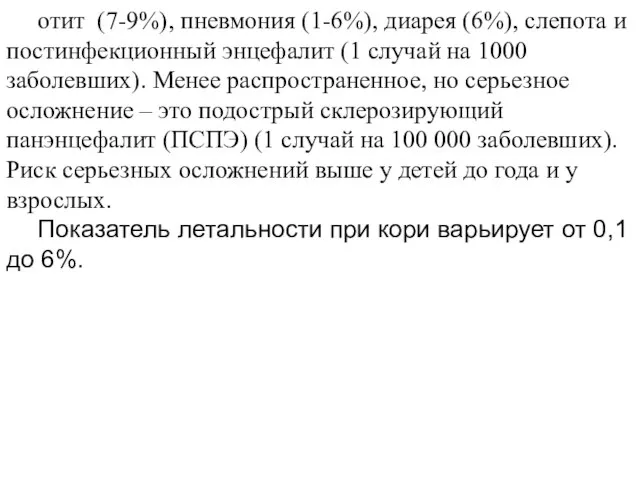 отит (7-9%), пневмония (1-6%), диарея (6%), слепота и постинфекционный энцефалит (1 случай на 1000 заболевших). Менее распространенное, но серьезное осложнение – это подострый склерозирующий панэнцефалит (ПСПЭ) (1 случай на 100 000 заболевших). Риск серьезных осложнений выше у детей до года и у взрослых.

Показатель летальности при кори варьирует от 0,1 до 6%.